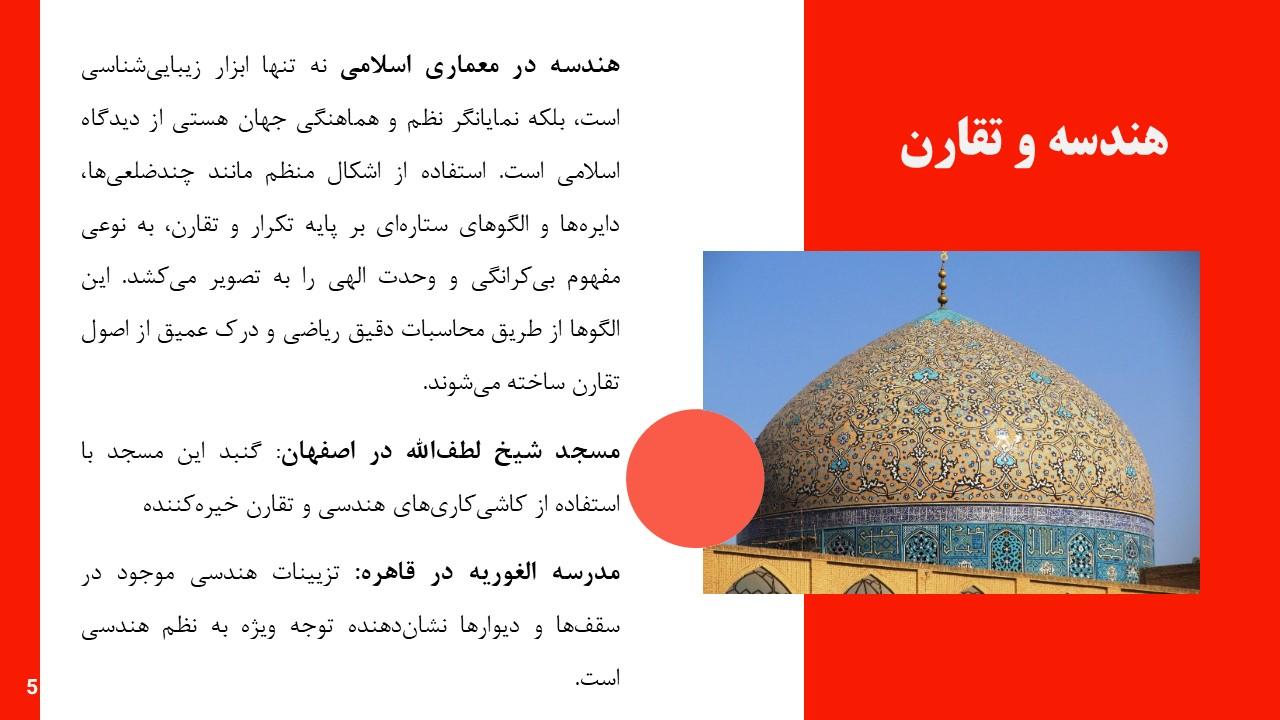 هندسه و تقارن

هندسه در معماری اسلامی نه تنها ابزار زیبایی‌شناسی است، بلکه نمایانگر نظم و هماهنگی جهان هستی از دیدگاه اسلامی است. استفاده از اشکال منظم مانند چندضلعی‌ها، دایره‌ها و الگوهای ستاره‌ای بر پایه تکرار و تقارن، به نوعی مفهوم بی‌کرانگی و وحدت الهی را به تصویر می‌کشد. این الگوها از طریق محاسبات دقیق ریاضی و درک عمیق از اصول تقارن ساخته می‌شوند.

مسجد شیخ لطف‌الله در اصفهان: گنبد این مسجد با استفاده از کاشی‌کاری‌های هندسی و تقارن خیره‌کننده

مدرسه الغوریه در قاهره: تزیینات هندسی موجود در سقف‌ها و دیوارها نشان‌دهنده توجه ویژه به نظم هندسی است.

5